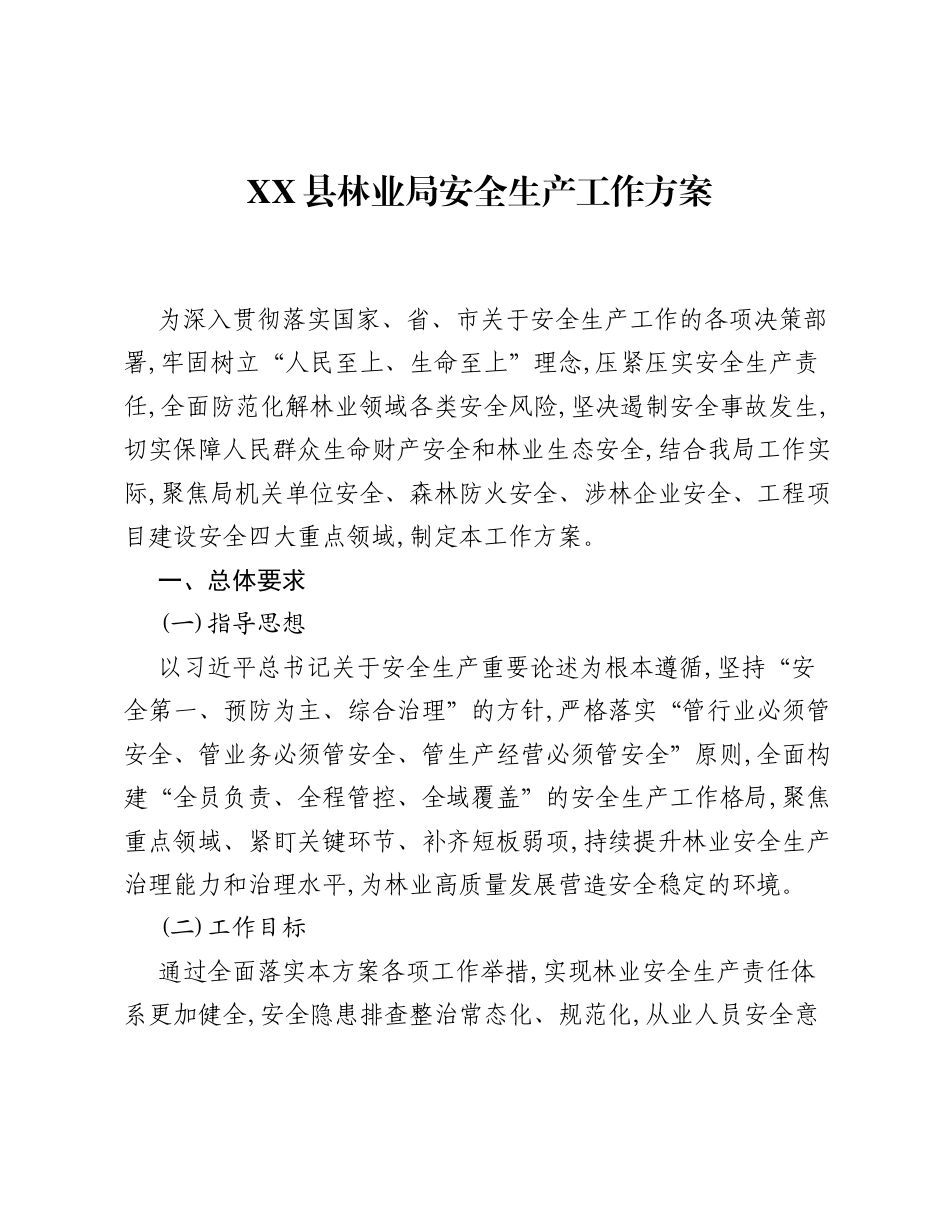 XX县林业局安全生产工作方案

为深入贯彻落实国家、省、市关于安全生产工作的各项决策部署,牢固树立“人民至上、生命至上”理念,压紧压实安全生产责任,全面防范化解林业领域各类安全风险,坚决遏制安全事故发生,切实保障人民群众生命财产安全和林业生态安全,结合我局工作实际,聚焦局机关单位安全、森林防火安全、涉林企业安全、工程项目建设安全四大重点领域,制定本工作方案。

一、总体要求

(一)指导思想

以习近平总书记关于安全生产重要论述为根本遵循,坚持“安全第一、预防为主、综合治理”的方针,严格落实“管行业必须管安全、管业务必须管安全、管生产经营必须管安全”原则,全面构建“全员负责、全程管控、全域覆盖”的安全生产工作格局,聚焦重点领域、紧盯关键环节、补齐短板弱项,持续提升林业安全生产治理能力和治理水平,为林业高质量发展营造安全稳定的环境。

(二)工作目标

通过全面落实本方案各项工作举措,实现林业安全生产责任体系更加健全,安全隐患排查整治常态化、规范化,从业人员安全意